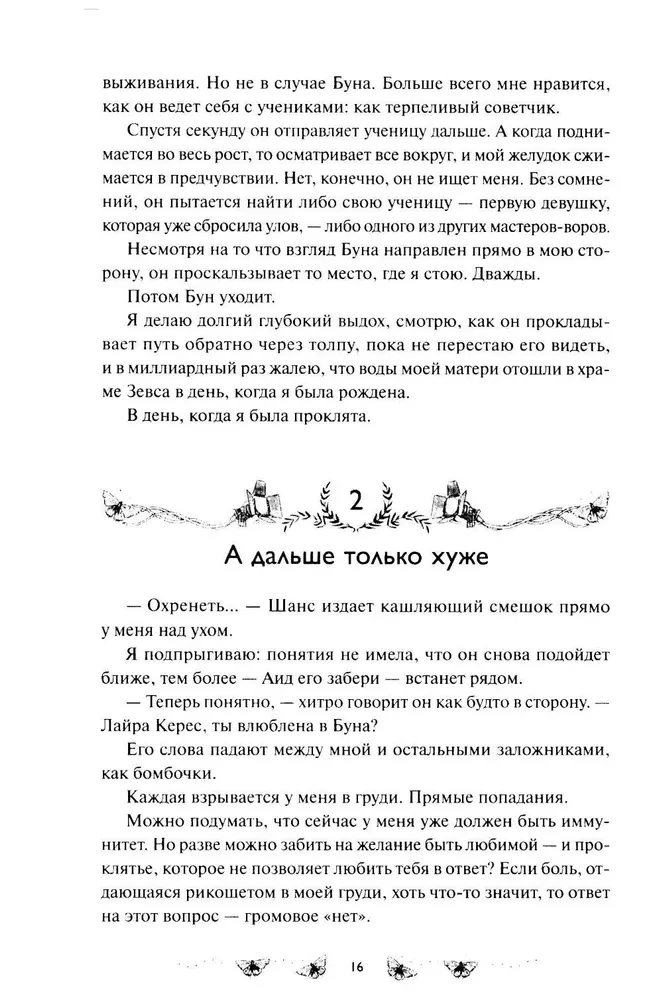 выживания. Но не в случае Буна. Больше всего мне нравится, как он ведет себя с учениками: как терпеливый советчик.

Спустя секунду он отправляет ученицу дальше. А когда поднимается во весь рост, то осматривает все вокруг, и мой желудок сжимается в предчувствии. Нет, конечно, он не ищет меня. Без сомнений, он пытается найти либо свою ученицу — первую девушку, которая уже сбросила улов, — либо одного из других мастеров-воров.

Несмотря на то что взгляд Буна направлен прямо в мою сторону, он проскальзывает то место, где я стою. Дважды.

Потом Бун уходит.

Я делаю долгий глубокий выдох, смотрю, как он прокладывает путь обратно через толпу, пока не перестаю его видеть, и в миллиардный раз жалею, что воды моей матери отошли в храме Зевса в день, когда я была рождена.

В день, когда я была проклята.

2

А дальше только хуже

— Охренеть... — Шанс издает кашляющий смешок прямо у меня над ухом.

Я подпрыгиваю: понятия не имела, что он снова подойдет ближе, тем более — Аид его забери — встанет рядом.

— Теперь понятно, — хитро говорит он как будто в сторону. — Лайра Керес, ты влюблена в Буна?

Его слова падают между мной и остальными заложниками, как бомбочки.

Каждая взрывается у меня в груди. Прямые попадания.

Можно подумать, что сейчас у меня уже должен быть иммунитет. Но разве можно забить на желание быть любимой — и проклятье, которое не позволяет любить тебя в ответ? Если боль, отдающаяся рикошетом в моей груди, хоть что-то значит, то ответ на этот вопрос — громовое «нет».

16